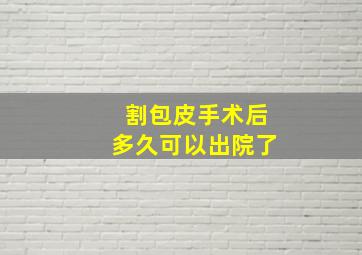 割包皮手术后
多久可以出院了